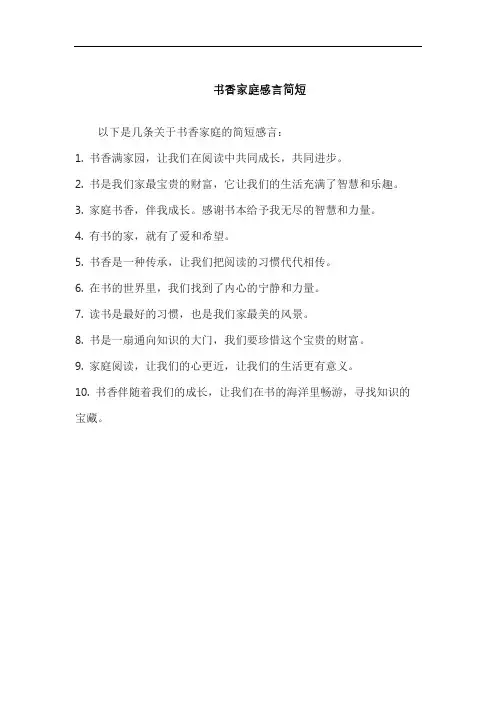 书香家庭感言简短

以下是几条关于书香家庭的简短感言：

1. 书香满家园，让我们在阅读中共同成长，共同进步。

2. 书是我们家最宝贵的财富，它让我们的生活充满了智慧和乐趣。

3. 家庭书香，伴我成长。感谢书本给予我无尽的智慧和力量。

4. 有书的家，就有了爱和希望。

5. 书香是一种传承，让我们把阅读的习惯代代相传。

6. 在书的世界里，我们找到了内心的宁静和力量。

7. 读书是最好的习惯，也是我们家最美的风景。

8. 书是一扇通向知识的大门，我们要珍惜这个宝贵的财富。

9. 家庭阅读，让我们的心更近，让我们的生活更有意义。

10. 书香伴随着我们的成长，让我们在书的海洋里畅游，寻找知识的宝藏。